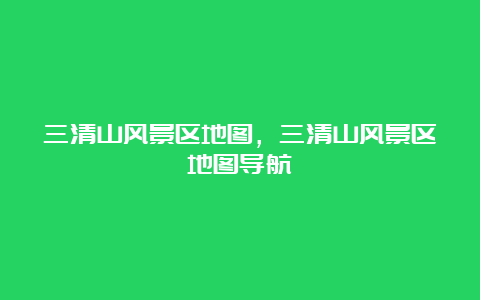 三清山风景区地图，三清山风景区地图导航